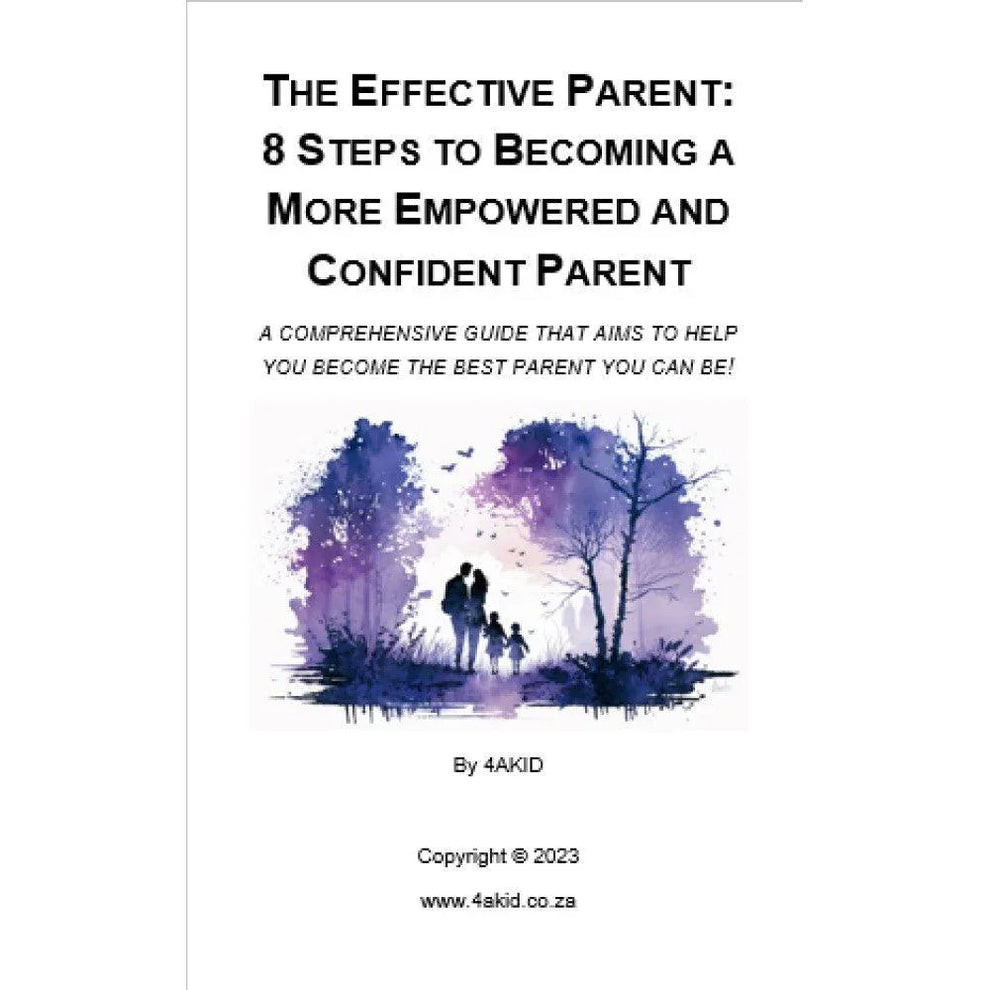 THE EFFECTIVE PARENT: 8 STEPS TO BECOMING A MORE EMPOWERED AND CONFIDENT PARENT

A COMPREHENSIVE GUIDE THAT AIMS TO HELP YOU BECOME THE BEST PARENT YOU CAN BE!

By 4AKID

Copyright © 2023

www.4akid.co.za